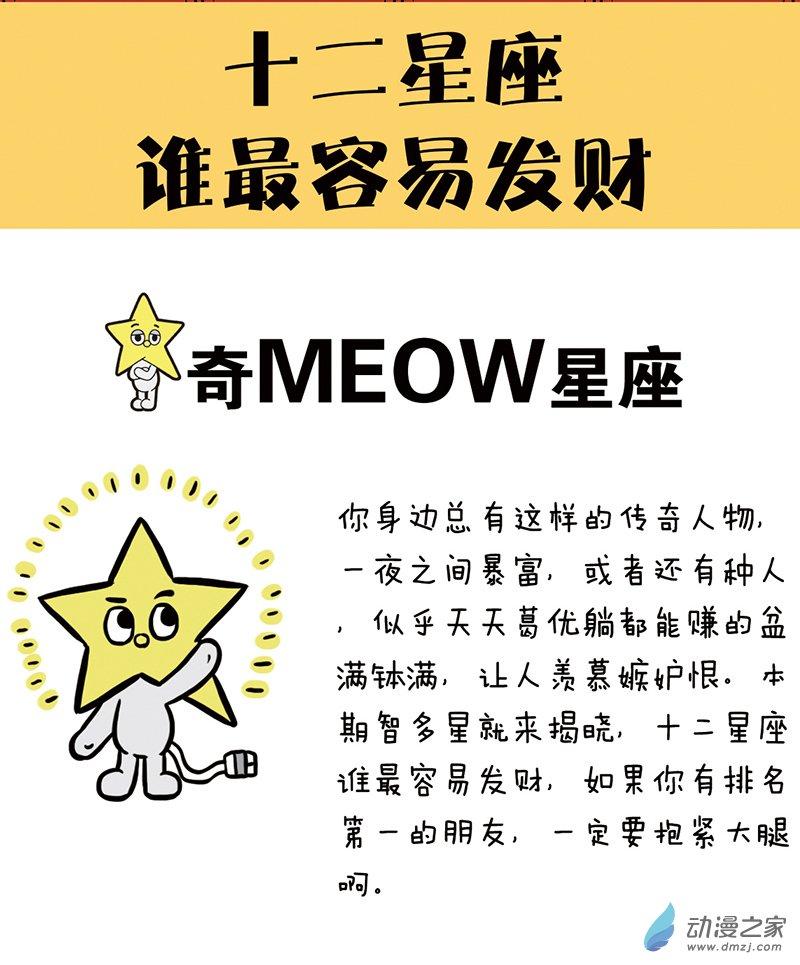 十二星座
谁最容易发财

奇MEOW星座

你身边总有这样的传奇人物，一夜之间暴富，或者还有种人，似乎天天葛优躺都能赚的盆满钵满，让人羡慕嫉妒恨。本期智多星就来揭晓，十二星座谁最容易发财，如果你有排名第一的朋友，一定要抱紧大腿啊。

动漫之家
www.dmzj.com